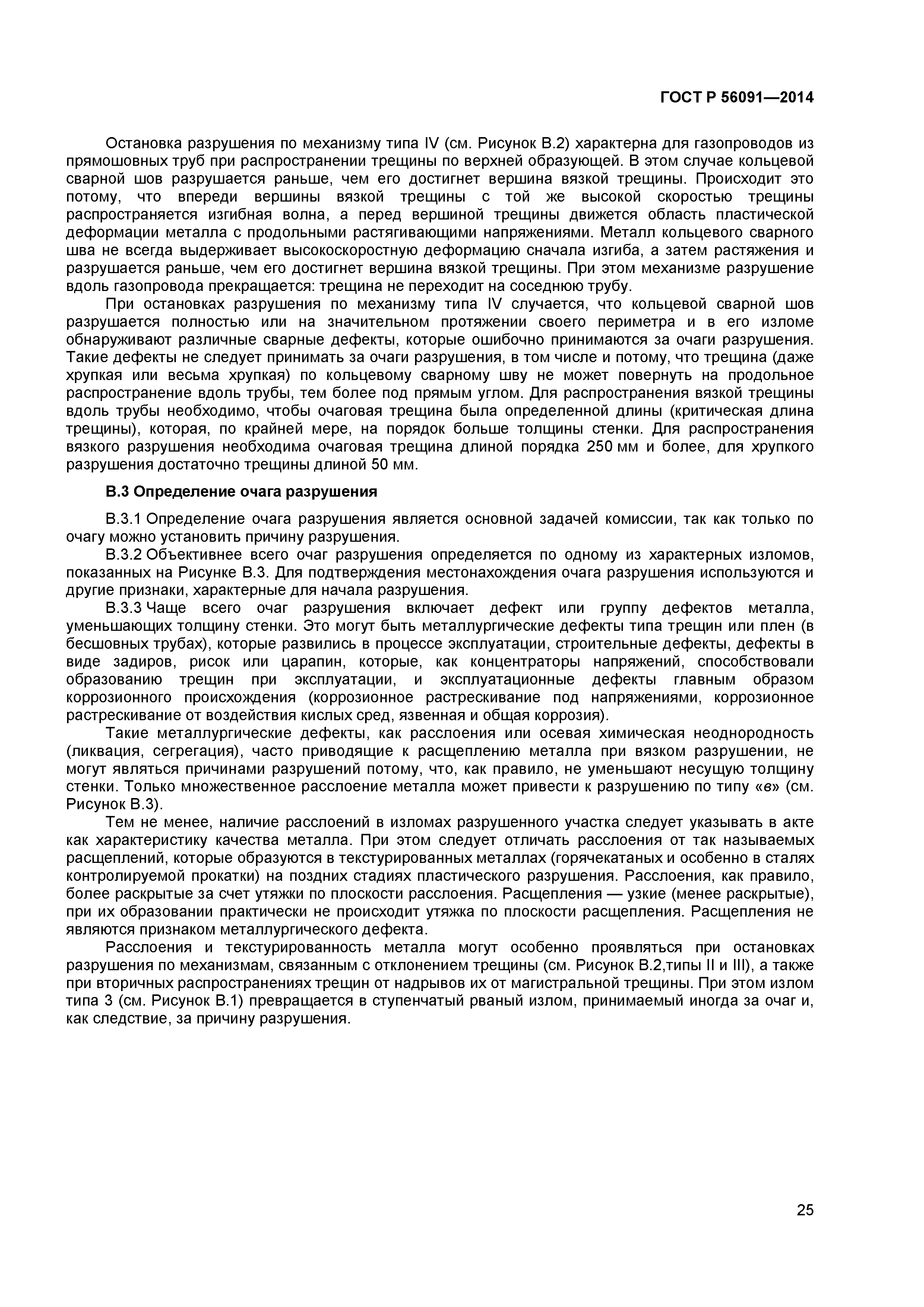 ГОСТ Р 56091—2014

Остановка разрушения по механизму типа IV (см. Рисунок В.2) характерна для газопроводов из прямошовных труб при распространении трещины по верхней образующей. В этом случае кольцевой сварной шов разрушается раньше, чем его достигнет вершина вязкой трещины. Происходит это потому, что впереди вершины вязкой трещины с той же высокой скоростью трещины распространяется изгибная волна, а перед вершиной трещины движется область пластической деформации металла с продольными растягивающими напряжениями. Металл кольцевого сварного шва не всегда выдерживает высокоскоростную деформацию сначала изгиба, а затем растяжения и разрушается раньше, чем его достигнет вершина вязкой трещины. При этом механизме разрушение вдоль газопровода прекращается: трещина не переходит на соседнюю трубу.

При остановках разрушения по механизму типа IV случается, что кольцевой сварной шов разрушается полностью или на значительном протяжении своего периметра и в его изломе обнаруживают различные сварные дефекты, которые ошибочно принимаются за очаги разрушения. Такие дефекты не следует принимать за очаги разрушения, в том числе и потому, что трещина (даже хрупкая или весьма хрупкая) по кольцевому сварному шву не может повернуть на продольное распространение вдоль трубы, тем более под прямым углом. Для распространения вязкой трещины вдоль трубы необходимо, чтобы очаговая трещина была определенной длины (критическая длина трещины), которая, по крайней мере, на порядок больше толщины стенки. Для распространения вязкого разрушения необходима очаговая трещина длиной порядка 250 мм и более, для хрупкого разрушения достаточно трещины длиной 50 мм.

В.3 Определение очага разрушения

В.3.1 Определение очага разрушения является основной задачей комиссии, так как только по очагу можно установить причину разрушения.

В.3.2 Объективнее всего очаг разрушения определяется по одному из характерных изломов, показанных на Рисунке В.3. Для подтверждения местонахождения очага разрушения используются и другие признаки, характерные для начала разрушения.

В.3.3 Чаще всего очаг разрушения включает дефект или группу дефектов металла, уменьшающих толщину стенки. Это могут быть металлургические дефекты типа трещин или плен (в бесшовных трубах), которые развились в процессе эксплуатации, строительные дефекты, дефекты в виде задиров, рисок или царапин, которые, как концентраторы напряжений, способствовали образованию трещин при эксплуатации, и эксплуатационные дефекты главным образом коррозионного происхождения (коррозионное растрескивание под напряжениями, коррозионное растрескивание от воздействия кислых сред, язвенная и общая коррозия).

Такие металлургические дефекты, как расслоения или осевая химическая неоднородность (ликвация, сегрегация), часто приводящие к расщеплению металла при вязком разрушении, не могут являться причинами разрушений потому, что, как правило, не уменьшают несущую толщину стенки. Только множественное расслоение металла может привести к разрушению по типу «в» (см. Рисунок В.3).

Тем не менее, наличие расслоений в изломах разрушенного участка следует указывать в акте как характеристику качества металла. При этом следует отличать расслоения от так называемых расщеплений, которые образуются в текстурированных металлах (горячекатаных и особенно в сталях контролируемой прокатки) на поздних стадиях пластического разрушения. Расслоения, как правило, более раскрытые за счет утяжки по плоскости расслоения. Расщепления — узкие (менее раскрытые), при их образовании практически не происходит утяжка по плоскости расщепления. Расщепления не являются признаком металлургического дефекта.

Расслоения и текстурированность металла могут особенно проявляться при остановках разрушения по механизмам, связанным с отклонением трещины (см. Рисунок В.2,типы II и III), а также при вторичных распространениях трещин от надрывов их от магистральной трещины. При этом излом типа 3 (см. Рисунок В.1) превращается в ступенчатый рваный излом, принимаемый иногда за очаг и, как следствие, за причину разрушения.

25